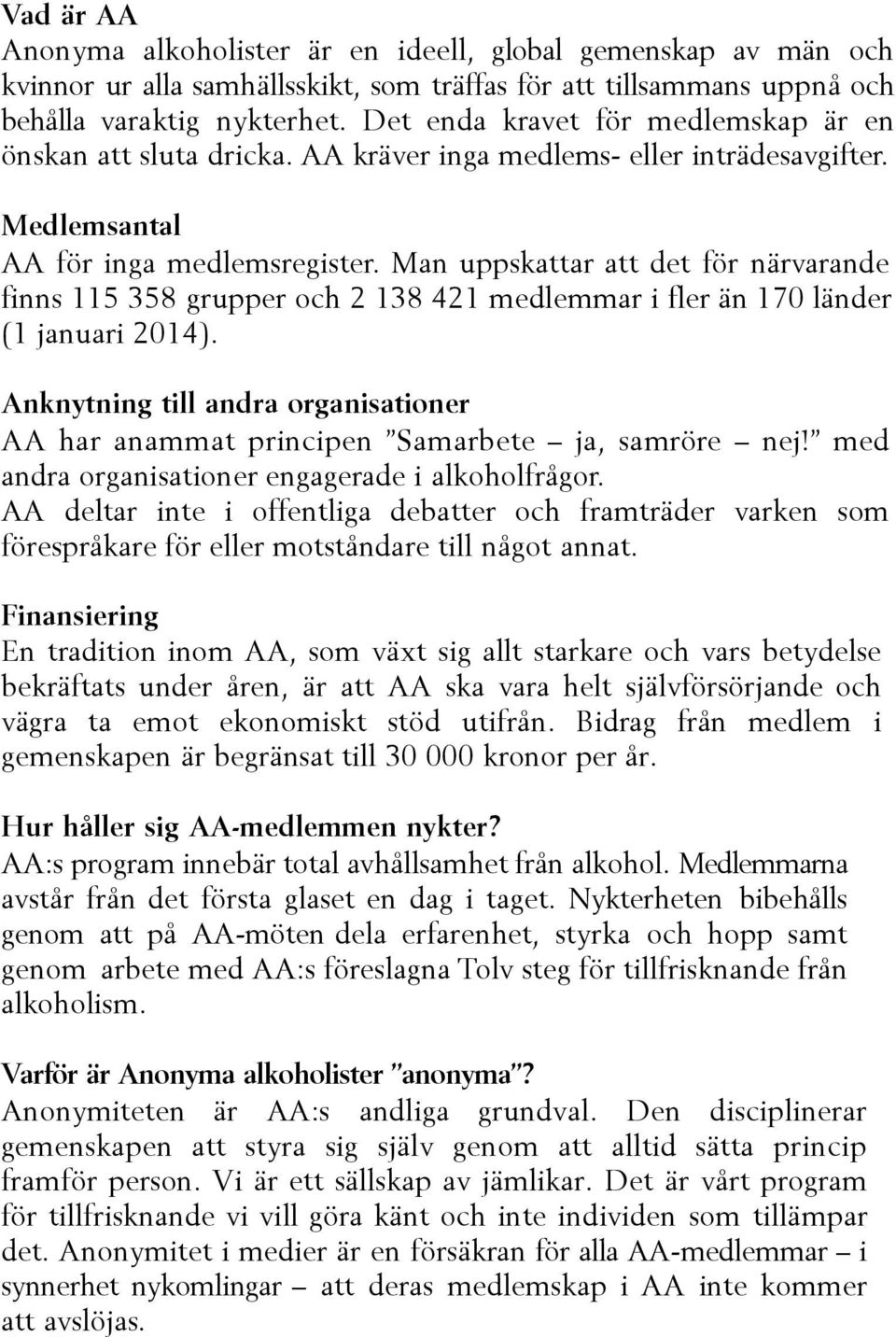 Vad är AA
Anonyma alkoholister är en ideell, global gemenskap av män och kvinnor ur alla samhällsskikt, som träffas för att tillsammans uppnå och behålla varaktig nykterhet. Det enda kravet för medlemskap är en önskan att sluta dricka. AA kräver inga medlems- eller inträdesavgifter.

Medlemsantal
AA för inga medlemsregister. Man uppskattar att det för närvarande finns 115 358 grupper och 2 138 421 medlemmar i fler än 170 länder (1 januari 2014).

Anknytning till andra organisationer
AA har anammat principen ”Samarbete – ja, samröre – nej!” med andra organisationer engagerade i alkoholfrågor.
AA deltar inte i offentliga debatter och framträder varken som förespråkare för eller motståndare till något annat.

Finansiering
En tradition inom AA, som växt sig allt starkare och vars betydelse bekräftats under åren, är att AA ska vara helt självförsörjande och vägra ta emot ekonomiskt stöd utifrån. Bidrag från medlem i gemenskapen är begränsat till 30 000 kronor per år.

Hur håller sig AA-medlemmen nykter?
AA:s program innebär total avhållsamhet från alkohol. Medlemmarna avstår från det första glaset en dag i taget. Nykterheten bibehålls genom att på AA-möten dela erfarenhet, styrka och hopp samt genom arbete med AA:s föreslagna Tolv steg för tillfrisknande från alkoholism.

Varför är Anonyma alkoholister ”anonyma”?
Anonymiteten är AA:s andliga grundval. Den disciplinerar gemenskapen att styra sig själv genom att alltid sätta princip framför person. Vi är ett sällskap av jämlikar. Det är vårt program för tillfrisknande vi vill göra känt och inte individen som tillämpar det. Anonymitet i medier är en försäkran för alla AA-medlemmar – i synnerhet nykomlingar – att deras medlemskap i AA inte kommer att avslöjas.